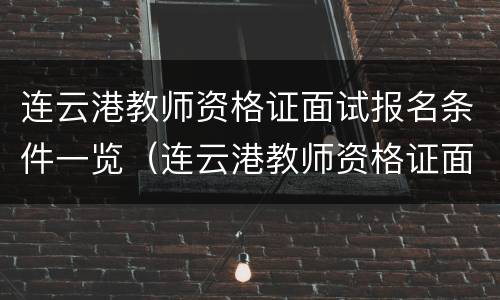 连云港教师资格证面试报名条件一览（连云港教师资格证面